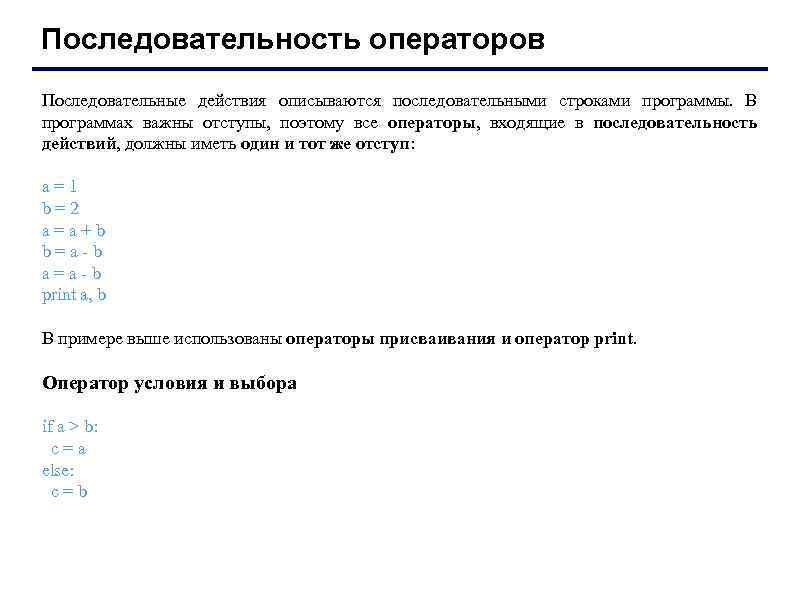 Последовательность операторов

Последовательные действия описываются последовательными строками программы. В программах важны отступы, поэтому все операторы, входящие в последовательность действий, должны иметь один и тот же отступ:

a = 1
b = 2
a = a + b
b = a - b
a = a - b
print a, b

В примере выше использованы операторы присваивания и оператор print.

Оператор условия и выбора

if a > b:
  c = a
else:
  c = b